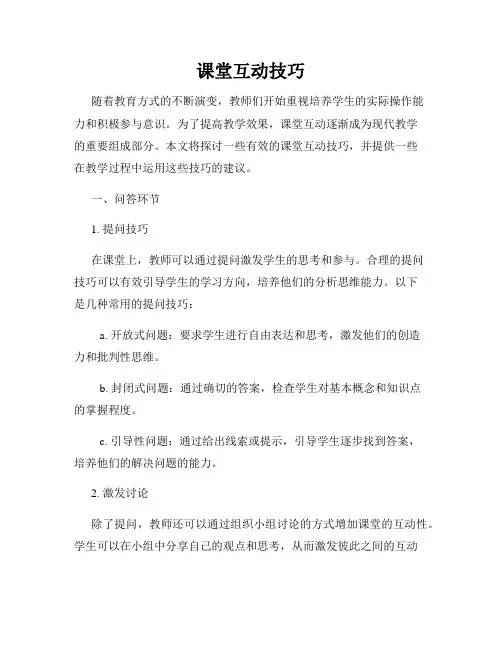 课堂互动技巧

随着教育方式的不断演变，教师们开始重视培养学生的实际操作能力和积极参与意识。为了提高教学效果，课堂互动逐渐成为现代教学的重要组成部分。本文将探讨一些有效的课堂互动技巧，并提供一些在教学过程中运用这些技巧的建议。

一、问答环节

1. 提问技巧

在课堂上，教师可以通过提问激发学生的思考和参与。合理的提问技巧可以有效引导学生的学习方向，培养他们的分析思维能力。以下是几种常用的提问技巧：

a. 开放式问题：要求学生进行自由表达和思考，激发他们的创造力和批判性思维。

b. 封闭式问题：通过确切的答案，检查学生对基本概念和知识点的掌握程度。

c. 引导性问题：通过给出线索或提示，引导学生逐步找到答案，培养他们的解决问题的能力。

2. 激发讨论

除了提问，教师还可以通过组织小组讨论的方式增加课堂的互动性。学生可以在小组中分享自己的观点和思考，从而激发彼此之间的互动